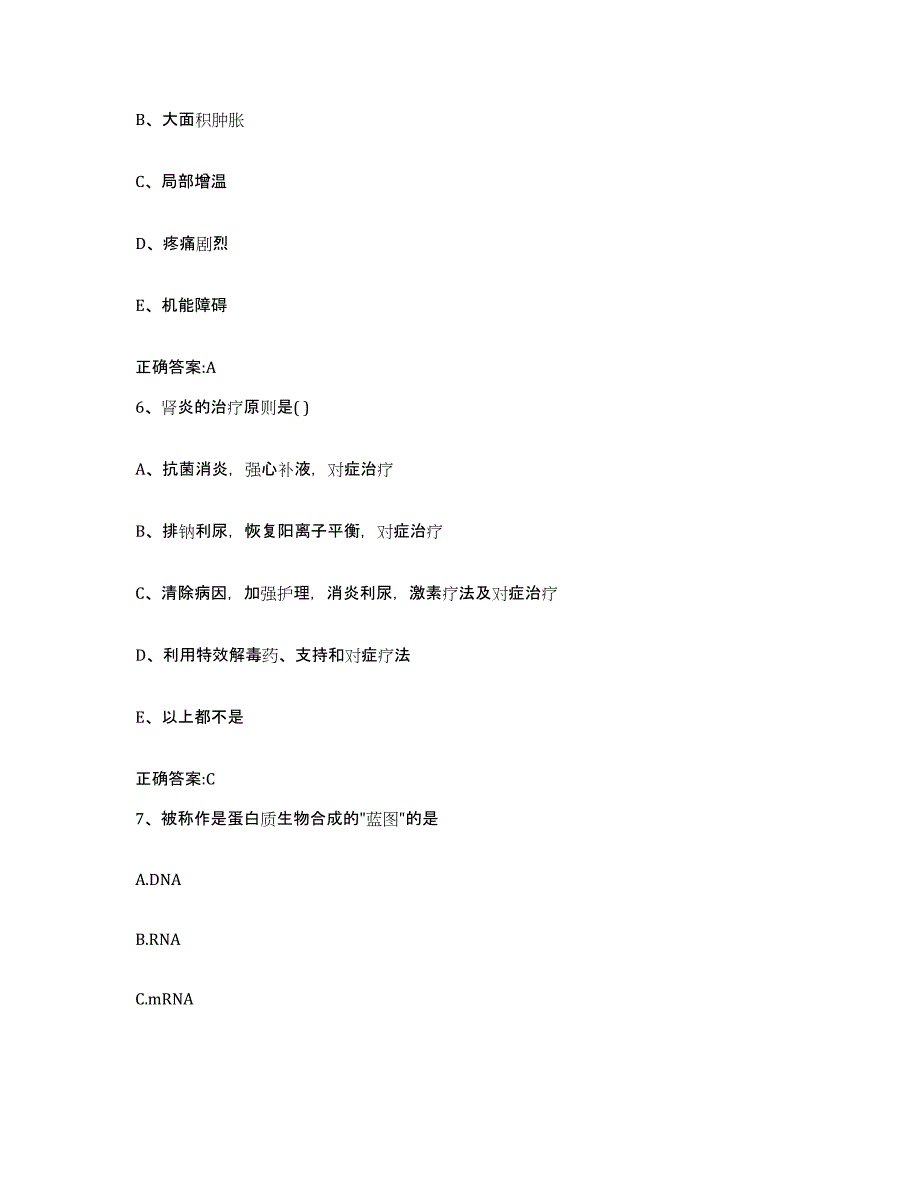 B、大面积肿胀

C、局部增温

D、疼痛剧烈

E、机能障碍

正确答案:A

6、肾炎的治疗原则是( )

A、抗菌消炎，强心补液，对症治疗

B、排钠利尿，恢复阳离子平衡，对症治疗

C、清除病因，加强护理，消炎利尿，激素疗法及对症治疗

D、利用特效解毒药、支持和对症疗法

E、以上都不是

正确答案:C

7、被称作是蛋白质生物合成的"蓝图"的是

A.DNA

B.RNA

C.mRNA